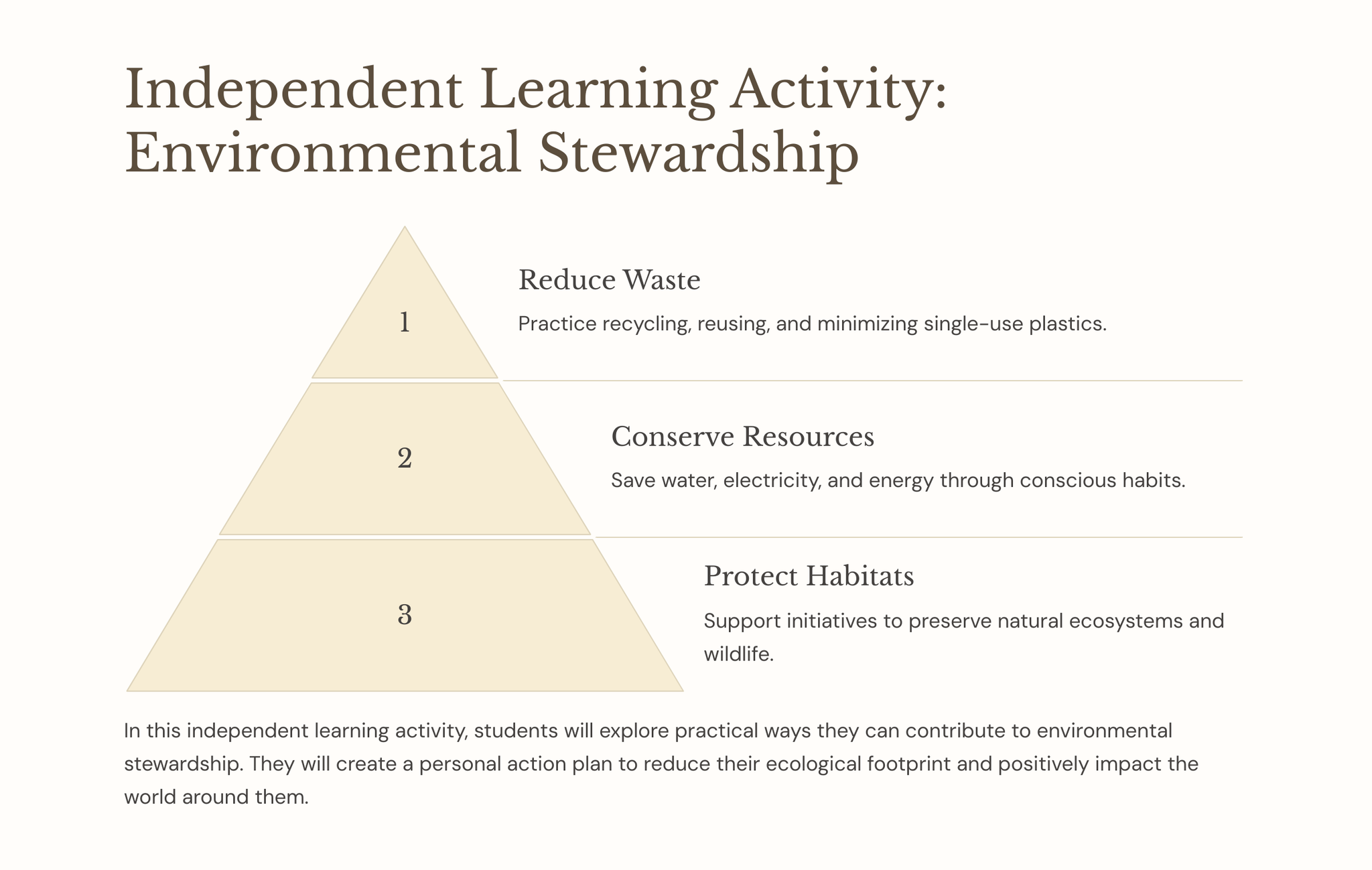 Independent Learning Activity: Environmental Stewardship

1

Reduce Waste

Practice recycling, reusing, and minimizing single-use plastics.

2

Conserve Resources

Save water, electricity, and energy through conscious habits.

3

Protect Habitats

Support initiatives to preserve natural ecosystems and wildlife.

In this independent learning activity, students will explore practical ways they can contribute to environmental stewardship. They will create a personal action plan to reduce their ecological footprint and positively impact the world around them.